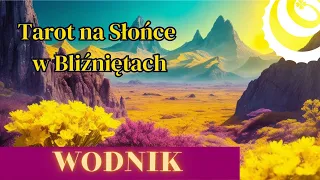 Tarot na Słońce w Bliźniętach

WODNIK